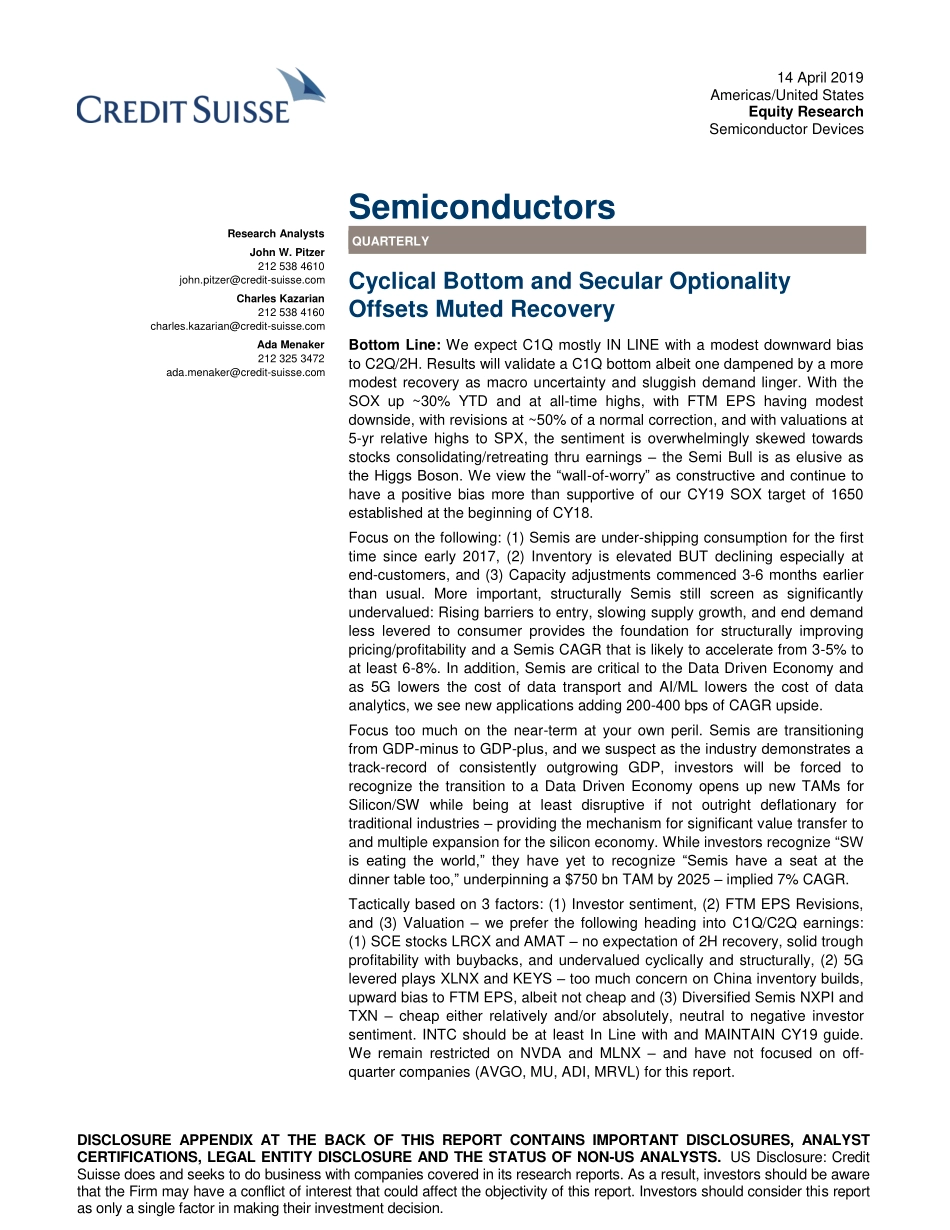 CREDIT SUISSE

14 April 2019
Americas/United States
Equity Research
Semiconductor Devices

Research Analysts
John W. Pitzer
212 538 4610
john.pitzer@credit-suisse.com
Charles Kazarian
212 538 4160
charles.kazarian@credit-suisse.com
Ada Menaker
212 325 3472
ada.menaker@credit-suisse.com

Semiconductors

QUARTERLY

Cyclical Bottom and Secular Optionality Offsets Muted Recovery

Bottom Line: We expect C1Q mostly IN LINE with a modest downward bias to C2Q/2H. Results will validate a C1Q bottom albeit one dampened by a more modest recovery as macro uncertainty and sluggish demand linger. With the SOX up ~30% YTD and at all-time highs, with FTM EPS having modest downside, with revisions at ~50% of a normal correction, and with valuations at 5-yr relative highs to SPX, the sentiment is overwhelmingly skewed towards stocks consolidating/retreating thru earnings – the Semi Bull is as elusive as the Higgs Boson. We view the “wall-of-worry” as constructive and continue to have a positive bias more than supportive of our CY19 SOX target of 1650 established at the beginning of CY18.

Focus on the following: (1) Semis are under-shipping consumption for the first time since early 2017, (2) Inventory is elevated BUT declining especially at end-customers, and (3) Capacity adjustments commenced 3-6 months earlier than usual. More important, structurally Semis still screen as significantly undervalued: Rising barriers to entry, slowing supply growth, and end demand less levered to consumer provides the foundation for structurally improving pricing/profitability and a Semis CAGR that is likely to accelerate from 3-5% to at least 6-8%. In addition, Semis are critical to the Data Driven Economy and as 5G lowers the cost of data transport and AI/ML lowers the cost of data analytics, we see new applications adding 200-400 bps of CAGR upside.

Focus too much on the near-term at your own peril. Semis are transitioning from GDP-minus to GDP-plus, and we suspect as the industry demonstrates a track-record of consistently outgrowing GDP, investors will be forced to recognize the transition to a Data Driven Economy opens up new TAMs for Silicon/SW while being at least disruptive if not outright deflationary for traditional industries – providing the mechanism for significant value transfer to and multiple expansion for the silicon economy. While investors recognize “SW is eating the world,” they have yet to recognize “Semis have a seat at the dinner table too,” underpinning a $750 bn TAM by 2025 – implied 7% CAGR.

Tactically based on 3 factors: (1) Investor sentiment, (2) FTM EPS Revisions, and (3) Valuation – we prefer the following heading into C1Q/C2Q earnings: (1) SCE stocks LRCX and AMAT – no expectation of 2H recovery, solid trough profitability with buybacks, and undervalued cyclically and structurally, (2) 5G levered plays XLNX and KEYS – too much concern on China inventory builds, upward bias to FTM EPS, albeit not cheap and (3) Diversified Semis NXPI and TXN – cheap either relatively and/or absolutely, neutral to negative investor sentiment. INTC should be at least In Line with and MAINTAIN CY19 guide. We remain restricted on NVDA and MLNX – and have not focused on off-quarter companies (AVGO, MU, ADI, MRVL) for this report.

DISCLOSURE APPENDIX AT THE BACK OF THIS REPORT CONTAINS IMPORTANT DISCLOSURES, ANALYST CERTIFICATIONS, LEGAL ENTITY DISCLOSURE AND THE STATUS OF NON-US ANALYSTS. US Disclosure: Credit Suisse does and seeks to do business with companies covered in its research reports. As a result, investors should be aware that the Firm may have a conflict of interest that could affect the objectivity of this report. Investors should consider this report as only a single factor in making their investment decision.